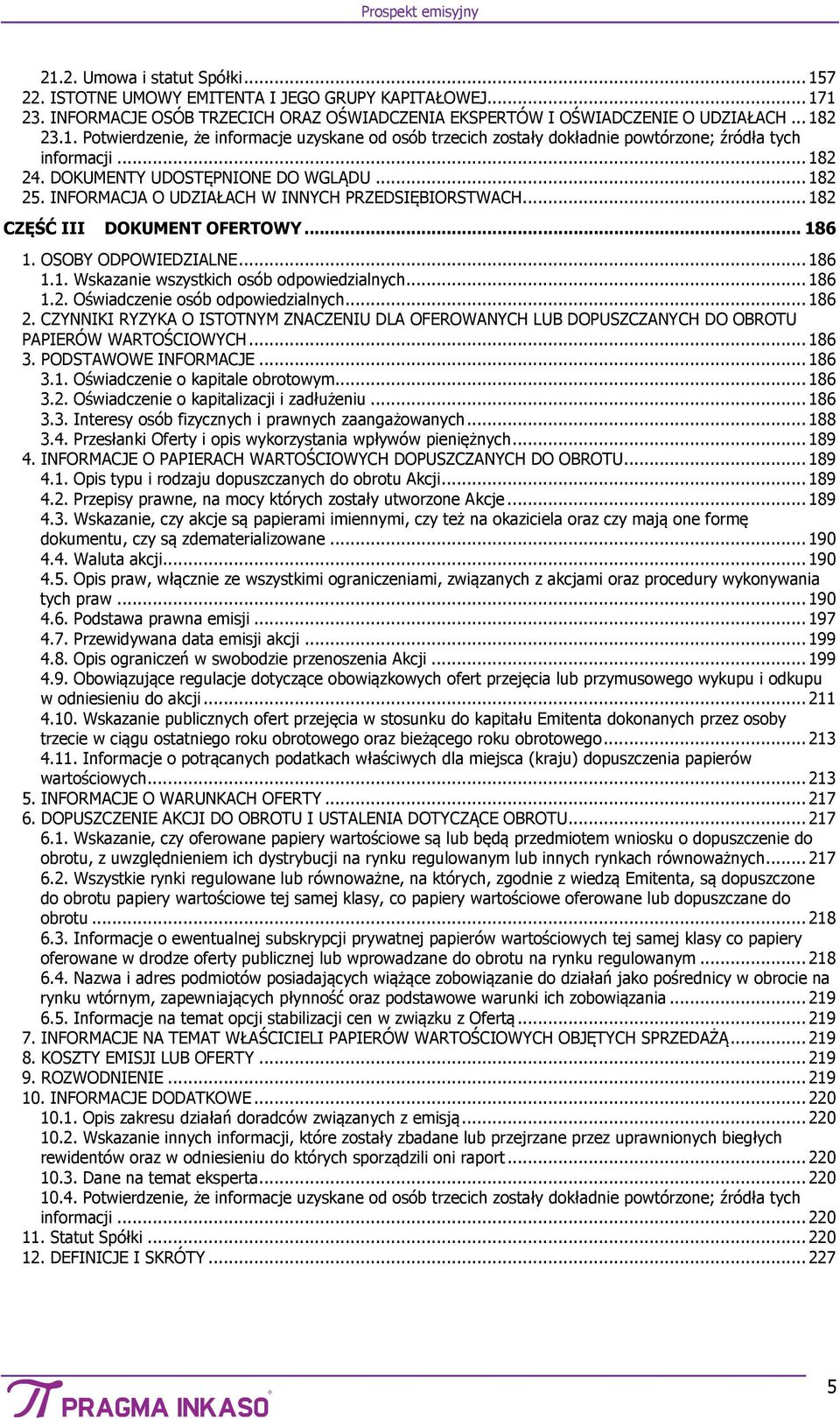 Prospekt emisyjny

21.2. Umowa i statut Spółki ... 157
22. ISTOTNE UMOWY EMITENTA I JEGO GRUPY KAPITAŁOWEJ ... 171
23. INFORMACJE OSÓB TRZECICH ORAZ OŚWIADCZENIA EKSPERTÓW I OŚWIADCZENIE O UDZIAŁACH ... 182
23.1. Potwierdzenie, że informacje uzyskane od osób trzecich zostały dokładnie powtórzone; źródła tych informacji ... 182
24. DOKUMENTY UDOSTĘPNIONE DO WGLĄDU ... 182
25. INFORMACJA O UDZIAŁACH W INNYCH PRZEDSIĘBIORSTWACH ... 182
CZĘŚĆ III DOKUMENT OFERTOWY ... 186
1. OSOBY ODPOWIEDZIALNE ... 186
1.1. Wskazanie wszystkich osób odpowiedzialnych ... 186
1.2. Oświadczenie osób odpowiedzialnych ... 186
2. CZYNNIKI RYZYKA O ISTOTNYM ZNACZENIU DLA OFEROWANYCH LUB DOPUSZCZANYCH DO OBROTU PAPIERÓW WARTOŚCIOWYCH ... 186
3. PODSTAWOWE INFORMACJE ... 186
3.1. Oświadczenie o kapitale obrotowym ... 186
3.2. Oświadczenie o kapitalizacji i zadłużeniu ... 186
3.3. Interesy osób fizycznych i prawnych zaangażowanych ... 188
3.4. Przesłanki Oferty i opis wykorzystania wpływów pieniężnych ... 189
4. INFORMACJE O PAPIERACH WARTOŚCIOWYCH DOPUSZCZANYCH DO OBROTU ... 189
4.1. Opis typu i rodzaju dopuszczanych do obrotu Akcji ... 189
4.2. Przepisy prawne, na mocy których zostały utworzone Akcje ... 189
4.3. Wskazanie, czy akcje są papierami imiennymi, czy też na okaziciela oraz czy mają one formę dokumentu, czy są zdematerializowane ... 190
4.4. Waluta akcji ... 190
4.5. Opis praw, włącznie ze wszystkimi ograniczeniami, związanych z akcjami oraz procedury wykonywania tych praw ... 190
4.6. Podstawa prawna emisji ... 197
4.7. Przewidywana data emisji akcji ... 199
4.8. Opis ograniczeń w swobodzie przenoszenia Akcji ... 199
4.9. Obowiązujące regulacje dotyczące obowiązkowych ofert przejęcia lub przymusowego wykupu i odkupu w odniesieniu do akcji ... 211
4.10. Wskazanie publicznych ofert przejęcia w stosunku do kapitału Emitenta dokonanych przez osoby trzecie w ciągu ostatniego roku obrotowego oraz bieżącego roku obrotowego ... 213
4.11. Informacje o potrącanych podatkach właściwych dla miejsca (kraju) dopuszczenia papierów wartościowych ... 213
5. INFORMACJE O WARUNKACH OFERTY ... 217
6. DOPUSZCZENIE AKCJI DO OBROTU I USTALENIA DOTYCZĄCE OBROTU ... 217
6.1. Wskazanie, czy oferowane papiery wartościowe są lub będą przedmiotem wniosku o dopuszczenie do obrotu, z uwzględnieniem ich dystrybucji na rynku regulowanym lub innych rynkach równoważnych ... 217
6.2. Wszystkie rynki regulowane lub równoważne, na których, zgodnie z wiedzą Emitenta, są dopuszczone do obrotu papiery wartościowe tej samej klasy, co papiery wartościowe oferowane lub dopuszczane do obrotu ... 218
6.3. Informacje o ewentualnej subskrypcji prywatnej papierów wartościowych tej samej klasy co papiery oferowane w drodze oferty publicznej lub wprowadzane do obrotu na rynku regulowanym ... 218
6.4. Nazwa i adres podmiotów posiadających wiążące zobowiązanie do działań jako pośrednicy w obrocie na rynku wtórnym, zapewniających płynność oraz podstawowe warunki ich zobowiązania ... 219
6.5. Informacje na temat opcji stabilizacji cen w związku z Ofertą ... 219
7. INFORMACJE NA TEMAT WŁAŚCICIELI PAPIERÓW WARTOŚCIOWYCH OBJĘTYCH SPRZEDAŻĄ ... 219
8. KOSZTY EMISJI LUB OFERTY ... 219
9. ROZWODNIENIE ... 219
10. INFORMACJE DODATKOWE ... 220
10.1. Opis zakresu działań doradców związanych z emisją ... 220
10.2. Wskazanie innych informacji, które zostały zbadane lub przejrzane przez uprawnionych biegłych rewidentów oraz w odniesieniu do których sporządzili oni raport ... 220
10.3. Dane na temat eksperta ... 220
10.4. Potwierdzenie, że informacje uzyskane od osób trzecich zostały dokładnie powtórzone; źródła tych informacji ... 220
11. Statut Spółki ... 220
12. DEFINICJE I SKRÓTY ... 227

PRAGMA INKASO
5